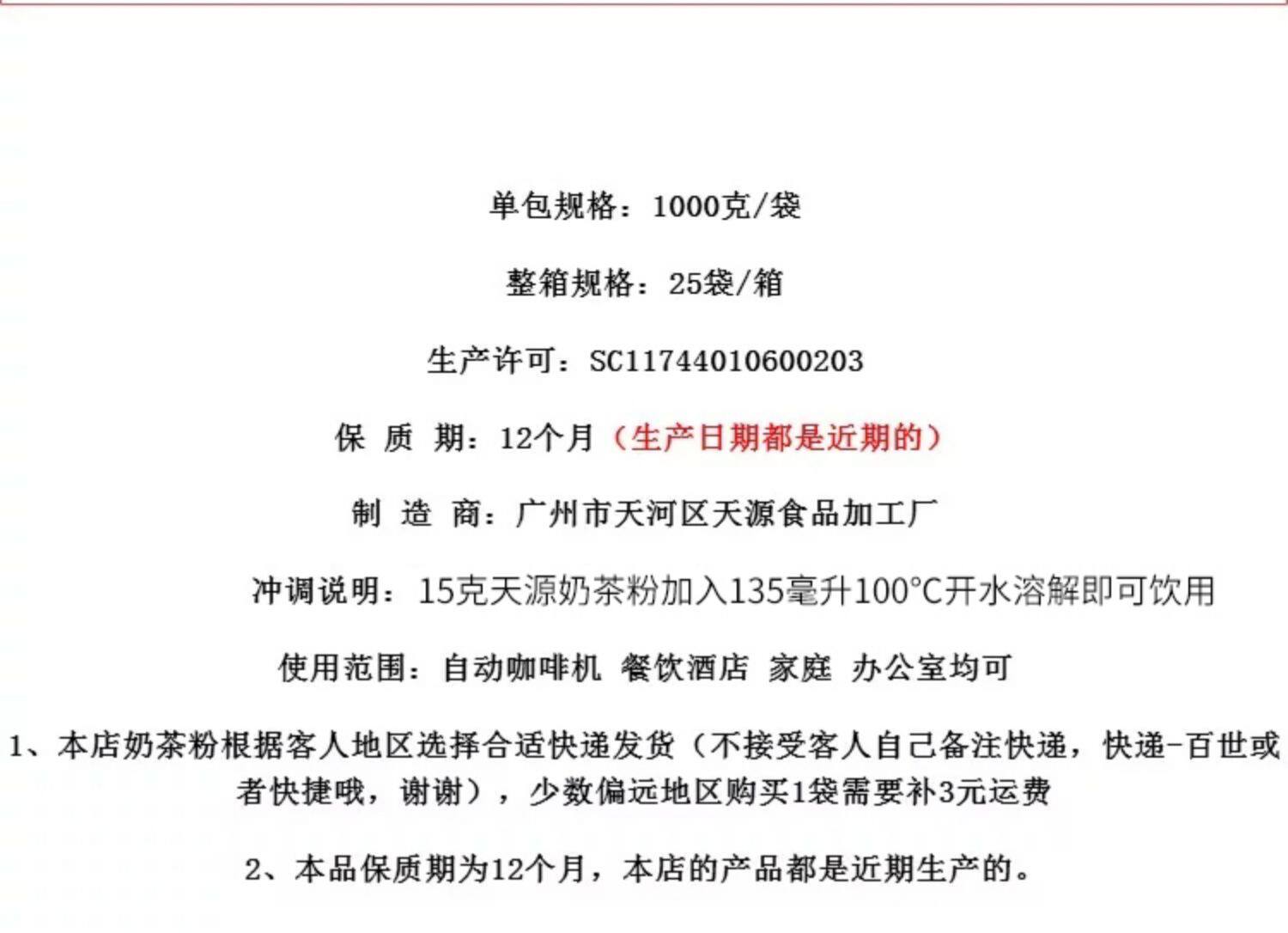 单包规格：1000克/袋

整箱规格：25袋/箱

生产许可：SC11744010600203

保 质 期：12个月（生产日期都是近期的）

制 造 商：广州市天河区天源食品加工厂

冲调说明：15克天源奶茶粉加入135毫升100°C开水溶解即可饮用

使用范围：自动咖啡机 餐饮酒店 家庭 办公室均可

1、本店奶茶粉根据客人地区选择合适快递发货（不接受客人自己备注快递，快递-百世或者快捷哦，谢谢），少数偏远地区购买1袋需要补3元运费

2、本品保质期为12个月，本店的产品都是近期生产的。